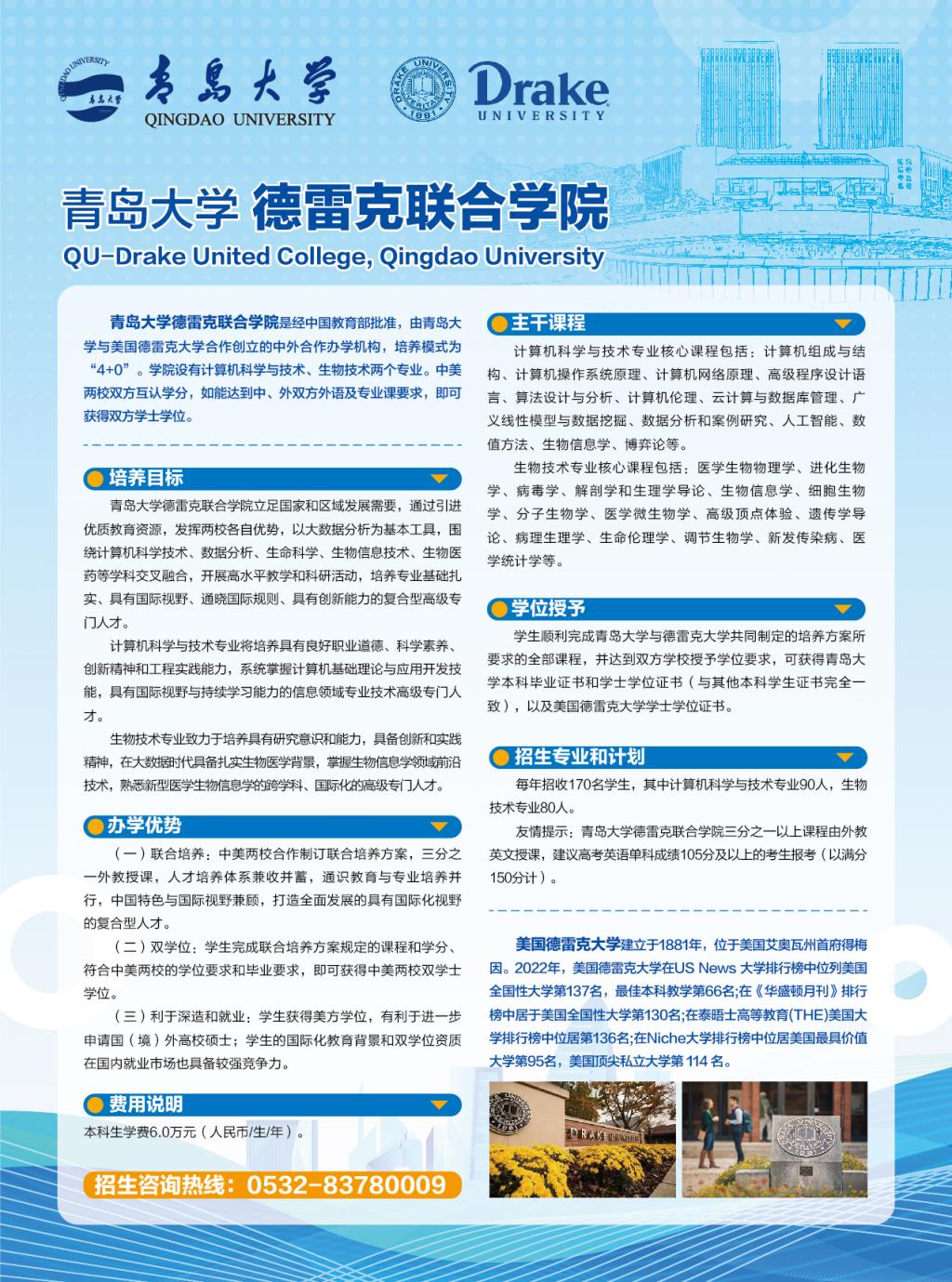 QINGDAO UNIVERSITY 青島大學 QINGDAO UNIVERSITY

DRAKE UNIVERSITY 1881 Drake UNIVERSITY

青岛大学 德雷克联合学院

QU-Drake United College, Qingdao University

青岛大学德雷克联合学院是经中国教育部批准，由青岛大学与美国德雷克大学合作创立的中外合作办学机构，培养模式为“4+0”。学院设有计算机科学与技术、生物技术两个专业。中美两校双方互认学分，如能达到中、外双方外语及专业课要求，即可获得双方学士学位。

培养目标

青岛大学德雷克联合学院立足国家和区域发展需要，通过引进优质教育资源，发挥两校各自优势，以大数据分析为基本工具，围绕计算机科学技术、数据分析、生命科学、生物信息技术、生物医药等学科交叉融合，开展高水平教学和科研活动，培养专业基础扎实、具有国际视野、通晓国际规则、具有创新能力的复合型高级专门人才。

计算机科学与技术专业将培养具有良好职业道德、科学素养、创新精神和工程实践能力，系统掌握计算机基础理论与应用开发技能，具有国际视野与持续学习能力的信息领域专业技术高级专门人才。

生物技术专业致力于培养具有研究意识和能力，具备创新和实践精神，在大数据时代具备扎实生物医学背景，掌握生物信息学领域前沿技术，熟悉新型医学生物信息学的跨学科、国际化的高级专门人才。

办学优势

（一）联合培养：中美两校合作制订联合培养方案，三分之一外教授课，人才培养体系兼收并蓄，通识教育与专业培养并行，中国特色与国际视野兼顾，打造全面发展的具有国际化视野的复合型人才。

（二）双学位：学生完成联合培养方案规定的课程和学分、符合中美两校的学位要求和毕业要求，即可获得中美两校双学士学位。

（三）利于深造和就业：学生获得美方学位，有利于进一步申请国（境）外高校硕士；学生的国际化教育背景和双学位资质在国内就业市场也具备较强竞争力。

费用说明

本科生学费6.0万元（人民币/生/年）。

招生咨询热线：0532-83780009

主干课程

计算机科学与技术专业核心课程包括：计算机组成与结构、计算机操作系统原理、计算机网络原理、高级程序设计语言、算法设计与分析、计算机伦理、云计算与数据库管理、广义线性模型与数据挖掘、数据分析和案例研究、人工智能、数值方法、生物信息学、博弈论等。

生物技术专业核心课程包括：医学生物物理学、进化生物学、病毒学、解剖学和生理学导论、生物信息学、细胞生物学、分子生物学、医学微生物学、高级顶点体验、遗传学导论、病理生理学、生命伦理学、调节生物学、新发传染病、医学统计学等。

学位授予

学生顺利完成青岛大学与德雷克大学共同制定的培养方案所要求的全部课程，并达到双方学校授予学位要求，可获得青岛大学本科毕业证书和学士学位证书（与其他本科学生证书完全一致），以及美国德雷克大学学士学位证书。

招生专业和计划

每年招收170名学生，其中计算机科学与技术专业90人，生物技术专业80人。

友情提示：青岛大学德雷克联合学院三分之一以上课程由外教英文授课，建议高考英语单科成绩105分及以上的考生报考（以满分150分计）。

美国德雷克大学建立于1881年，位于美国艾奥瓦州首府得梅因。2022年，美国德雷克大学在US News 大学排行榜中位列美国全国性大学第137名，最佳本科教学第66名;在《华盛顿月刊》排行榜中居于美国全国性大学第130名;在泰晤士高等教育(THE)美国大学排行榜中位居第136名;在Niche大学排行榜中位居美国最具价值大学第95名，美国顶尖私立大学第 114 名。

DRAKE UNIVERSITY